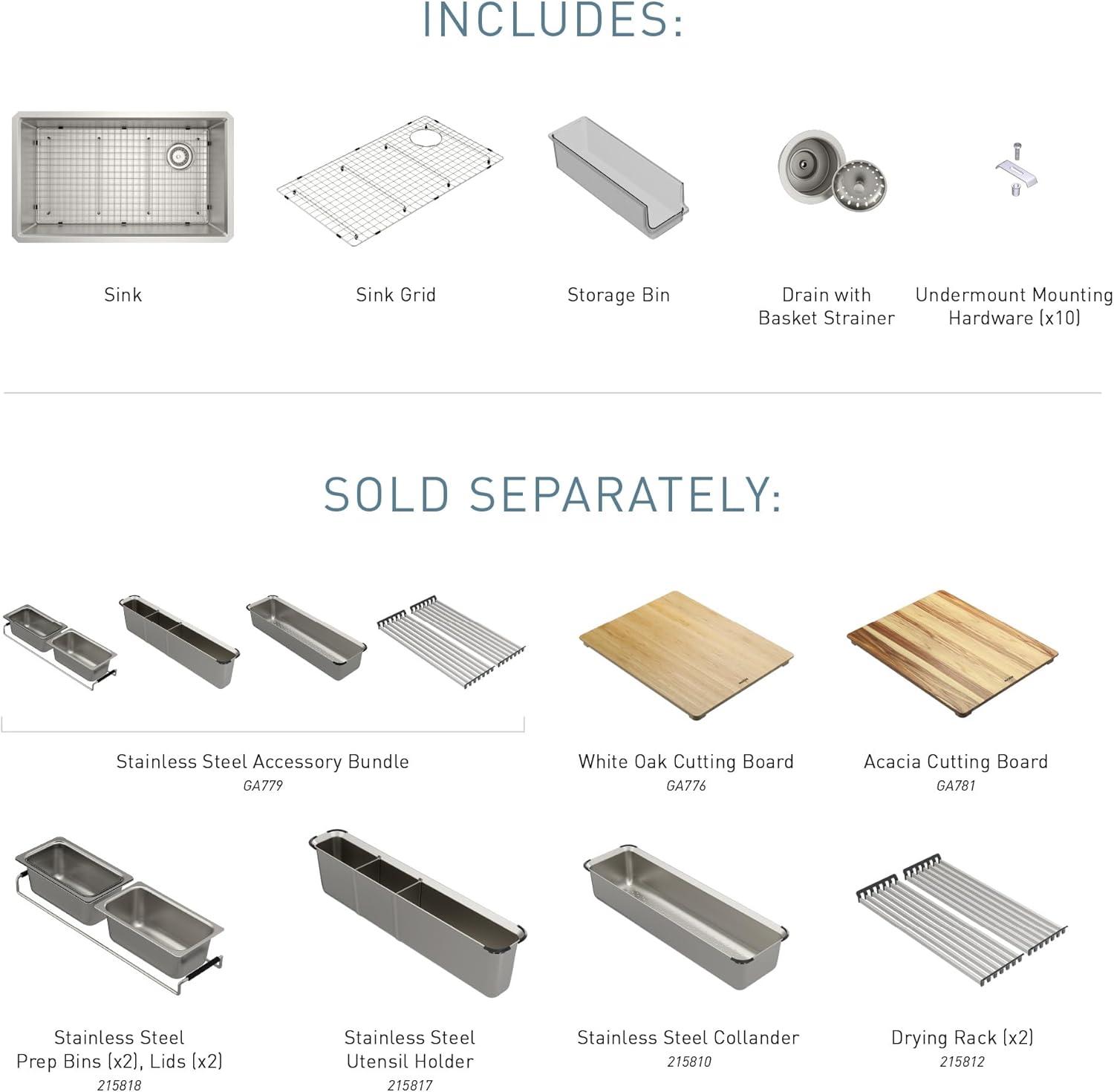 INCLUDES:

Sink

Sink Grid

Storage Bin

Drain with Basket Strainer

Undermount Mounting Hardware (x10)

SOLD SEPARATELY:

Stainless Steel Accessory Bundle
GA779

White Oak Cutting Board
GA776

Acacia Cutting Board
GA781

Stainless Steel Prep Bins (x2), Lids (x2)
215818

Stainless Steel Utensil Holder
215817

Stainless Steel Collander
215810

Drying Rack (x2)
215812